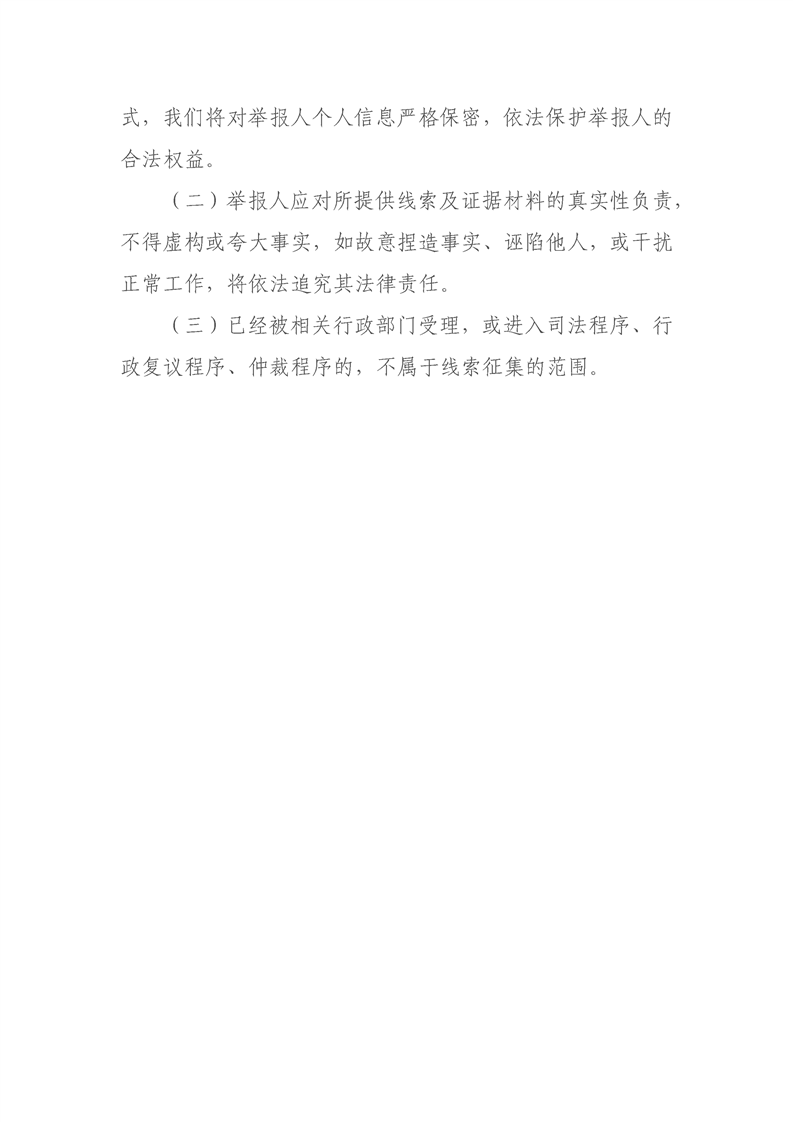 式，我们将对举报人个人信息严格保密，依法保护举报人的合法权益。

（二）举报人应对所提供线索及证据材料的真实性负责，不得虚构或夸大事实，如故意捏造事实、诬陷他人，或干扰正常工作，将依法追究其法律责任。

（三）已经被相关行政部门受理，或进入司法程序、行政复议程序、仲裁程序的，不属于线索征集的范围。